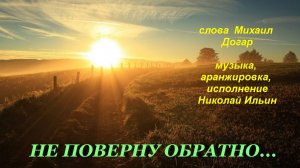 слова Михаил Догар

музыка, аранжировка, исполнение Николай Ильин

НЕ ПОВЕРНУ ОБРАТНО...